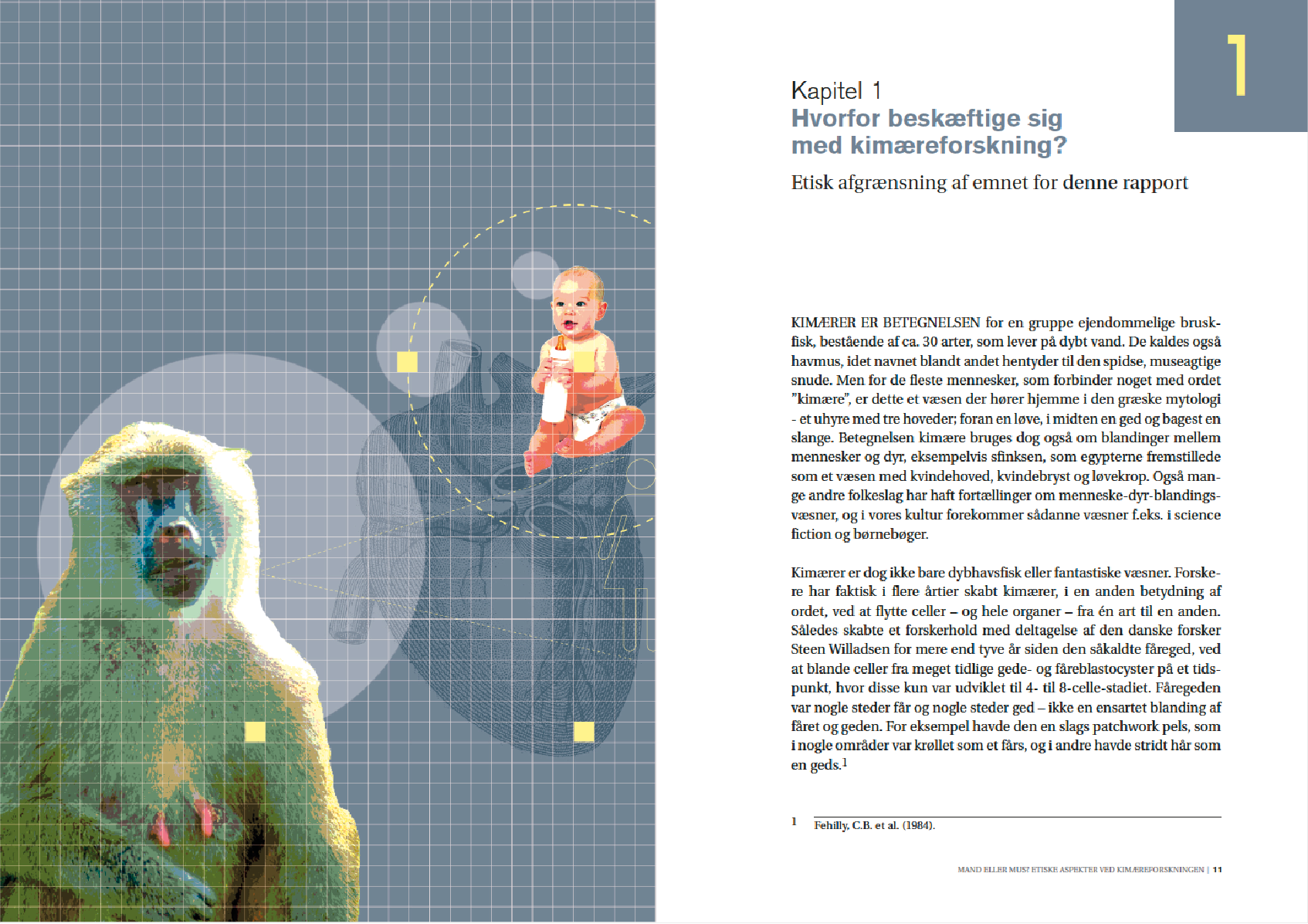 1

Kapitel 1
Hvorfor beskæftige sig med kimæreforskning?
Etisk afgrænsning af emnet for denne rapport

KIMÆRER ER BETEGNELSEN for en gruppe ejendommelige bruskfisk, bestående af ca. 30 arter, som lever på dybt vand. De kaldes også havmus, idet navnet blandt andet hentyder til den spidse, museagtige snude. Men for de fleste mennesker, som forbinder noget med ordet "kimære", er dette et væsen der hører hjemme i den græske mytologi - et uhyre med tre hoveder; foran en løve, i midten en ged og bagest en slange. Betegnelsen kimære bruges dog også om blandinger mellem mennesker og dyr, eksempelvis sfinksen, som egypterne fremstillede som et væsen med kvindehoved, kvindebryst og løvekrop. Også mange andre folkeslag har haft fortællinger om menneske-dyr-blandingsvæsner, og i vores kultur forekommer sådanne væsner f.eks. i science fiction og børnebøger.

Kimærer er dog ikke bare dybhavsfisk eller fantastiske væsner. Forskere har faktisk i flere årtier skabt kimærer, i en anden betydning af ordet, ved at flytte celler – og hele organer – fra én art til en anden. Således skabte et forskerhold med deltagelse af den danske forsker Steen Willadsen for mere end tyve år siden den såkaldte fåreged, ved at blande celler fra meget tidlige gede- og fåreblastocyster på et tidspunkt, hvor disse kun var udviklet til 4- til 8-celle-stadiet. Fåregeden var nogle steder får og nogle steder ged – ikke en ensartet blanding af fåret og geden. For eksempel havde den en slags patchwork pels, som i nogle områder var krøllet som et fårs, og i andre havde stridt hår som en geds.$^1$

1 Fehilly, C.B. et al. (1984).

MAND ELLER MUS? ETISKE ASPEKTER VED KIMÆREFORSKNINGEN | 11